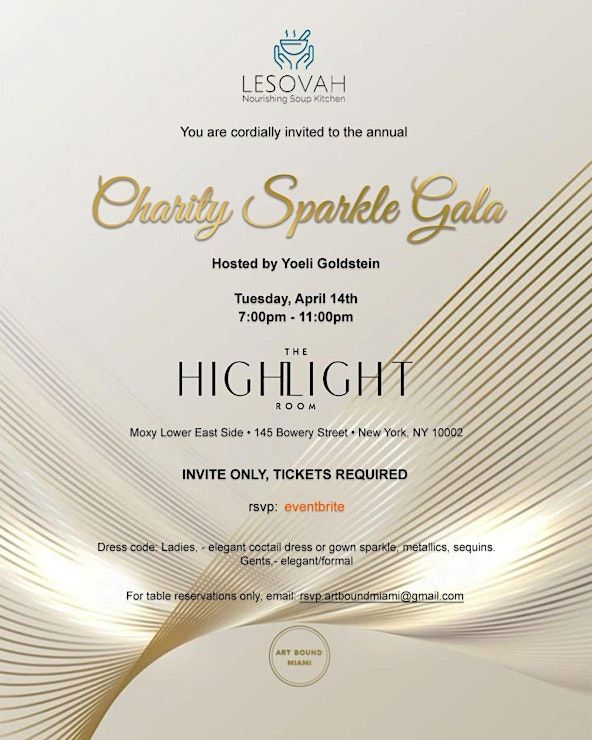 LESOVAH
Nourishing Soup Kitchen

You are cordially invited to the annual

Charity Sparkle Gala

Hosted by Yoeli Goldstein

Tuesday, April 14th
7:00pm - 11:00pm

THE
HIGHLIGHT
ROOM

Moxy Lower East Side • 145 Bowery Street • New York, NY 10002

INVITE ONLY, TICKETS REQUIRED

rsvp: eventbrite

Dress code: Ladies, - elegant coctail dress or gown sparkle, metallics, sequins.
Gents,- elegant/formal

For table reservations only, email: rsvp.artboundmiami@gmail.com

ART BOUND MIAMI